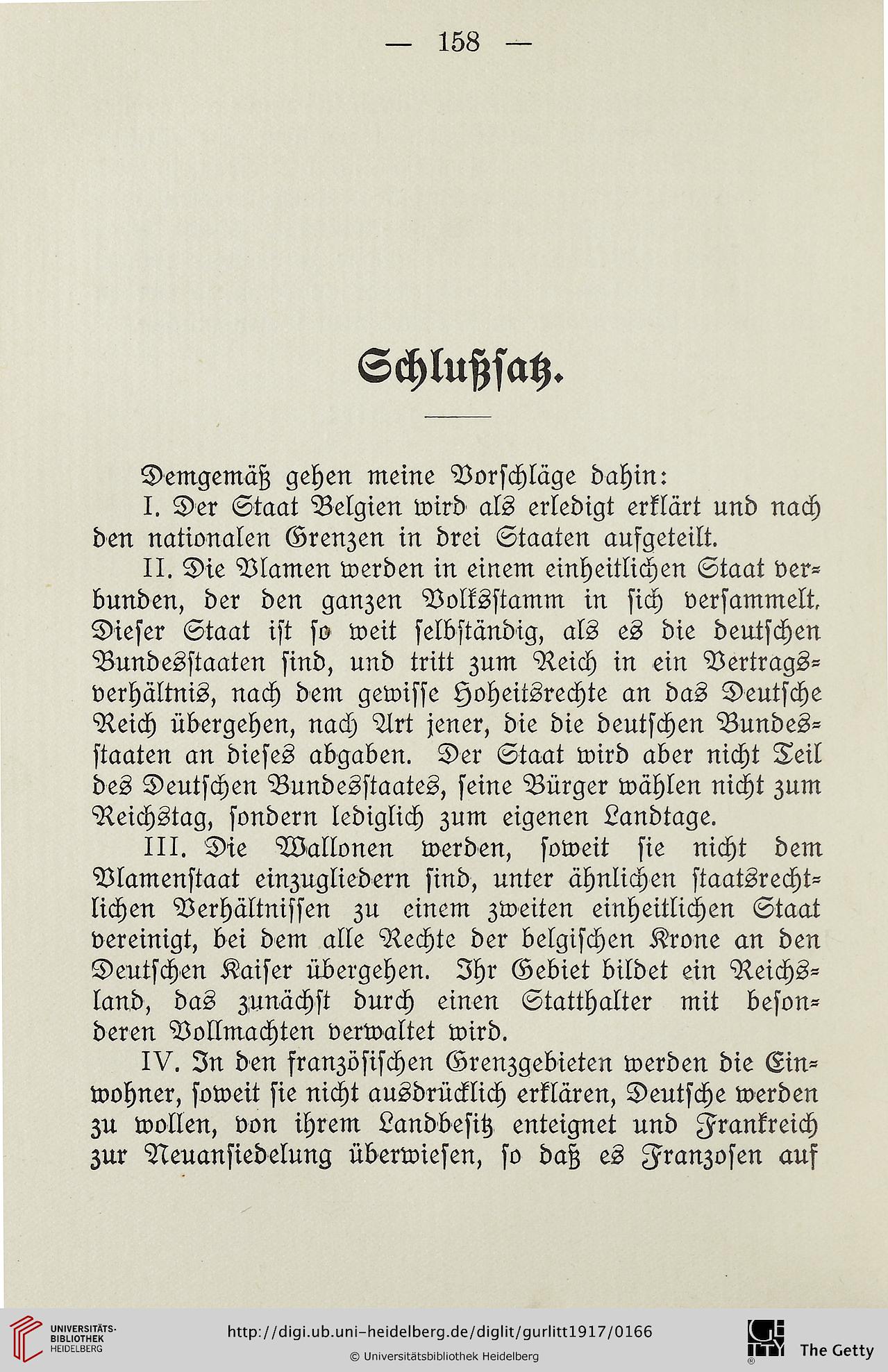 — 158 —

Schlußsatz.

Demgemäß gehen meine Vorschläge dahin:

I. Der Staat Belgien wird als erledigt erklärt und nach den nationalen Grenzen in drei Staaten aufgeteilt.

II. Die Vlamen werden in einem einheitlichen Staat verbunden, der den ganzen Volksstamm in sich versammelt. Dieser Staat ist so weit selbständig, als es die deutschen Bundesstaaten sind, und tritt zum Reich in ein Vertragsverhältnis, nach dem gewisse Hoheitsrechte an das Deutsche Reich übergehen, nach Art jener, die die deutschen Bundesstaaten an dieses abgaben. Der Staat wird aber nicht Teil des Deutschen Bundesstaates, seine Bürger wählen nicht zum Reichstag, sondern lediglich zum eigenen Landtage.

III. Die Wallonen werden, soweit sie nicht dem Vlamenstaat einzugliedern sind, unter ähnlichen staatsrechtlichen Verhältnissen zu einem zweiten einheitlichen Staat vereinigt, bei dem alle Rechte der belgischen Krone an den Deutschen Kaiser übergehen. Ihr Gebiet bildet ein Reichsland, das zunächst durch einen Statthalter mit besonderen Vollmachten verwaltet wird.

IV. In den französischen Grenzgebieten werden die Einwohner, soweit sie nicht ausdrücklich erklären, Deutsche werden zu wollen, von ihrem Landbesitz enteignet und Frankreich zur Neuansiedelung überwiesen, so daß es Franzosen auf

UNIVERSITÄTS-BIBLIOTHEK HEIDELBERG
http://digi.ub.uni-heidelberg.de/diglit/gurlitt1917/0166
© Universitätsbibliothek Heidelberg
The Getty